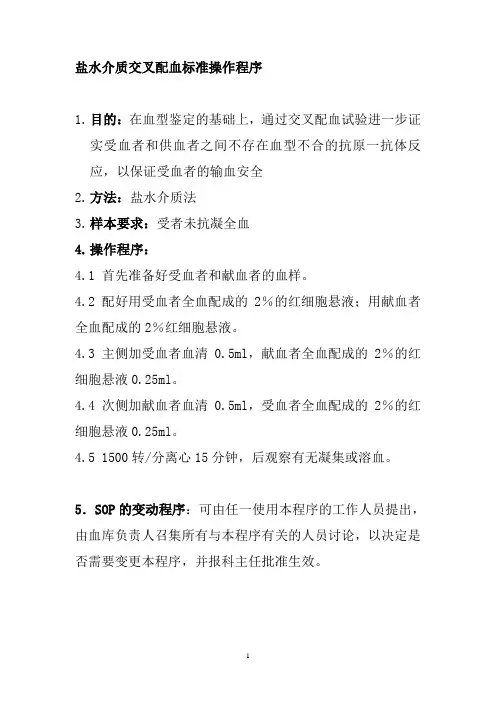 盐水介质交叉配血标准操作程序

1. 目的：在血型鉴定的基础上，通过交叉配血试验进一步证实受血者和供血者之间不存在血型不合的抗原一抗体反应，以保证受血者的输血安全

2. 方法：盐水介质法

3. 样本要求：受者未抗凝全血

4. 操作程序：

4.1 首先准备好受血者和献血者的血样。

4.2 配好用受血者全血配成的 2%的红细胞悬液；用献血者全血配成的 2%红细胞悬液。

4.3 主侧加受血者血清 0.5ml，献血者全血配成的 2%的红细胞悬液 0.25ml。

4.4 次侧加献血者血清 0.5ml，受血者全血配成的 2%的红细胞悬液 0.25ml。

4.5 1500 转/分离心 15 分钟，后观察有无凝集或溶血。

5. SOP 的变动程序：可由任一使用本程序的工作人员提出，由血库负责人召集所有与本程序有关的人员讨论，以决定是否需要变更本程序，并报科主任批准生效。

1